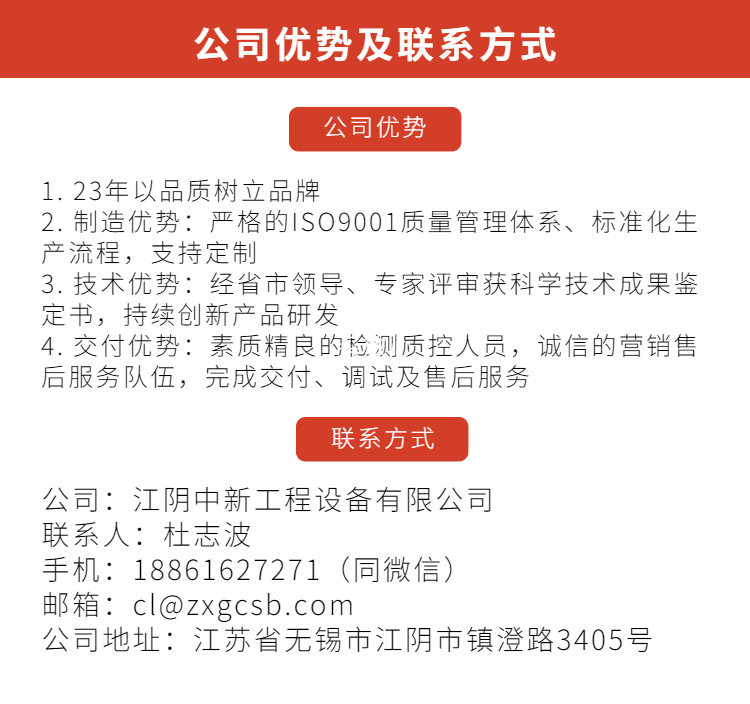 公司优势及联系方式

公司优势

1.23年以品质树立品牌
2.制造优势：严格的ISO9001质量管理体系、标准化生产流程，支持定制
3.技术优势：经省市领导、专家评审获科学技术成果鉴定书，持续创新产品研发
4.交付优势：素质精良的检测质控人员，诚信的营销售后服务队伍，完成交付、调试及售后服务

联系方式

公司：江阴中新工程设备有限公司
联系人：杜志波
手机：18861627271（同微信）
邮箱：cl@zxgcsb.com
公司地址：江苏省无锡市江阴市镇澄路3405号